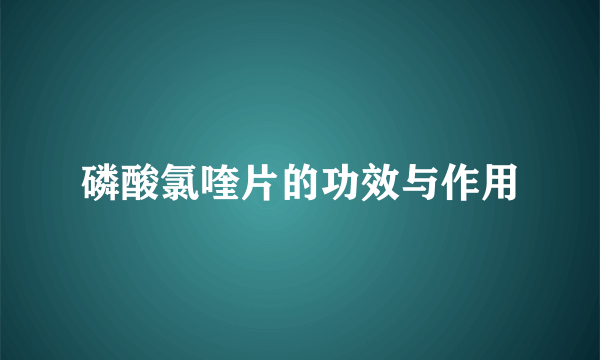 磷酸氯喹片的功效与作用